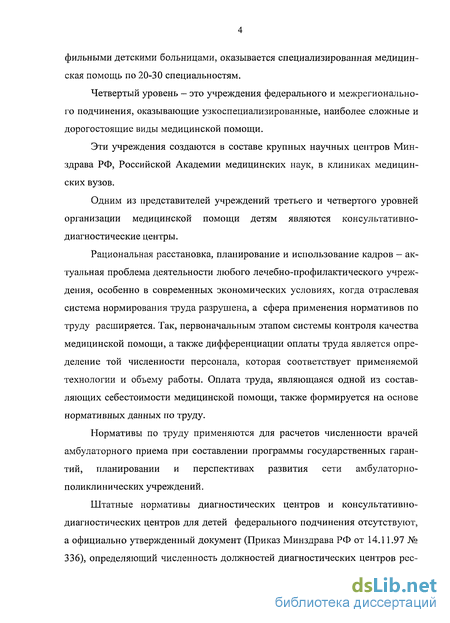 4

фильными детскими больницами, оказывается специализированная медицинская помощь по 20-30 специальностям.

Четвертый уровень – это учреждения федерального и межрегионального подчинения, оказывающие узкоспециализированные, наиболее сложные и дорогостоящие виды медицинской помощи.

Эти учреждения создаются в составе крупных научных центров Минздрава РФ, Российской Академии медицинских наук, в клиниках медицинских вузов.

Одним из представителей учреждений третьего и четвертого уровней организации медицинской помощи детям являются консультативно-диагностические центры.

Рациональная расстановка, планирование и использование кадров – актуальная проблема деятельности любого лечебно-профилактического учреждения, особенно в современных экономических условиях, когда отраслевая система нормирования труда разрушена, а сфера применения нормативов по труду расширяется. Так, первоначальным этапом системы контроля качества медицинской помощи, а также дифференциации оплаты труда является определение той численности персонала, которая соответствует применяемой технологии и объему работы. Оплата труда, являющаяся одной из составляющих себестоимости медицинской помощи, также формируется на основе нормативных данных по труду.

Нормативы по труду применяются для расчетов численности врачей амбулаторного приема при составлении программы государственных гарантий, планировании и перспективах развития сети амбулаторно-поликлинических учреждений.

Штатные нормативы диагностических центров и консультативно-диагностических центров для детей федерального подчинения отсутствуют, а официально утвержденный документ (Приказ Минздрава РФ от 14.11.97 № 336), определяющий численность должностей диагностических центров рес-

dsLib.net
библиотека диссертаций